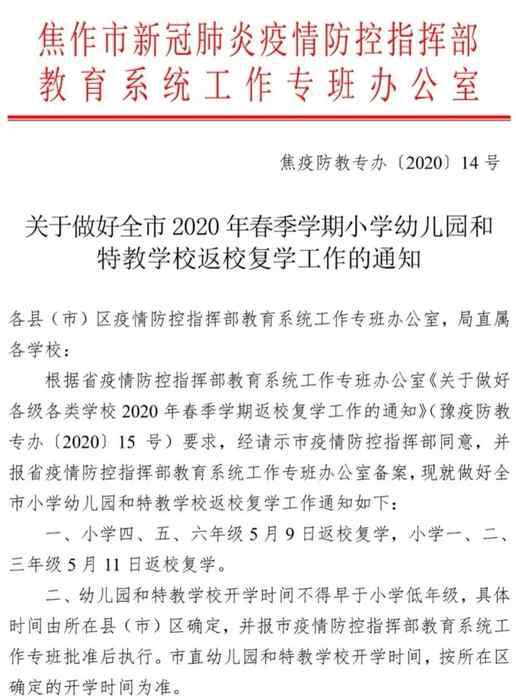 焦作市新冠肺炎疫情防控指挥部
教育系统工作专班办公室

焦疫防教专办〔2020〕14号

关于做好全市2020年春季学期小学幼儿园和特教学校返校复学工作的通知

各县（市）区疫情防控指挥部教育系统工作专班办公室，局直属各学校：

根据省疫情防控指挥部教育系统工作专班办公室《关于做好各级各类学校2020年春季学期返校复学工作的通知》（豫疫防教专办〔2020〕15号）要求，经请示市疫情防控指挥部同意，并报省疫情防控指挥部教育系统工作专班办公室备案，现就做好全市小学幼儿园和特教学校返校复学工作通知如下：

一、小学四、五、六年级5月9日返校复学，小学一、二、三年级5月11日返校复学。

二、幼儿园和特教学校开学时间不得早于小学低年级，具体时间由所在县（市）区确定，并报市疫情防控指挥部教育系统工作专班批准后执行。市直幼儿园和特教学校开学时间，按所在区确定的开学时间为准。